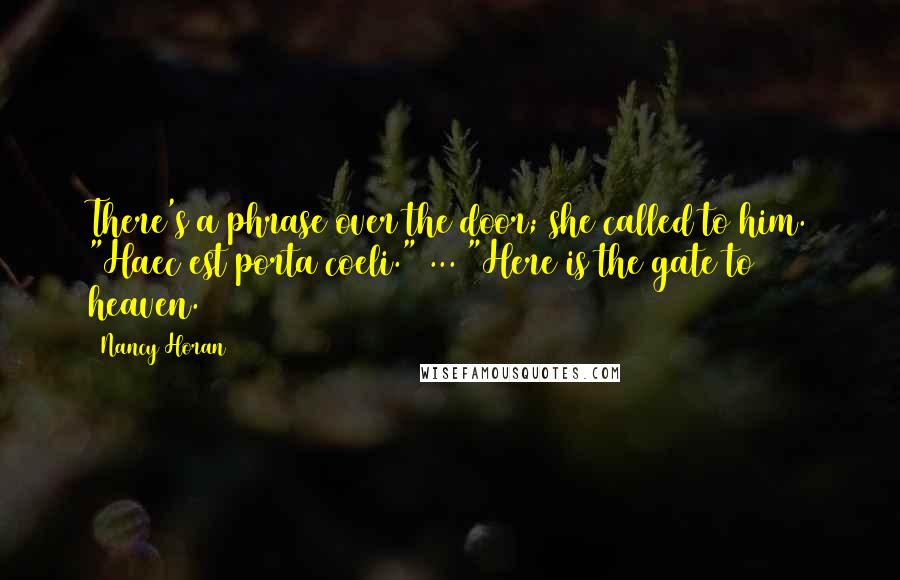 There's a phrase over the door; she called to him. "Haec est porta coeli." ... "Here is the gate to heaven.

Nancy Horan

WISEFAMOUSQUOTES.COM